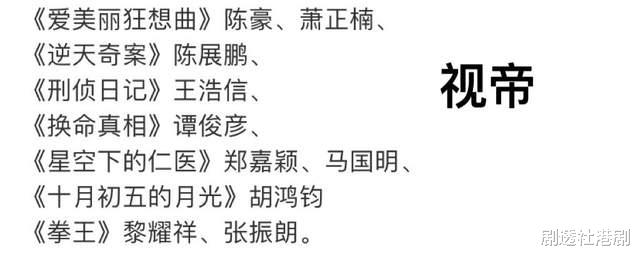 《爱美丽狂想曲》陈豪、萧正楠、
《逆天奇案》陈展鹏、
《刑侦日记》王浩信、
《换命真相》谭俊彦、
《星空下的仁医》郑嘉颖、马国明、
《十月初五的月光》胡鸿钧
《拳王》黎耀祥、张振朗。

视帝

剧透社港剧